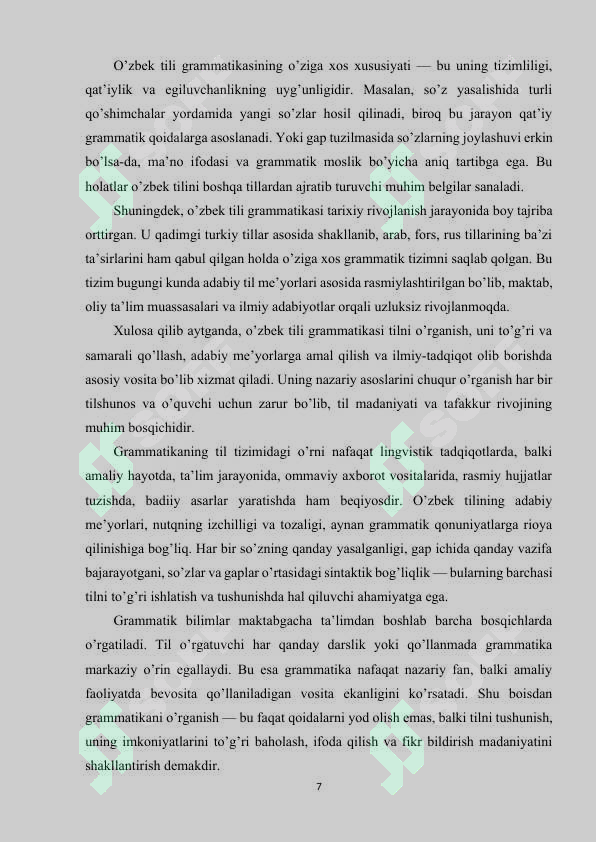 O’zbek tili grammatikasining o’ziga xos xususiyati — bu uning tizimliligi, qat’iylik va egiluvchanlikning uyg’unligidir. Masalan, so’z yasalishida turli qo’shimchalar yordamida yangi so’zlar hosil qilinadi, biroq bu jarayon qat’iy grammatik qoidalarga asoslanadi. Yoki gap tuzilmasida so’zlarning joylashuvi erkin bo’lsa-da, ma’no ifodasi va grammatik moslik bo’yicha aniq tartibga ega. Bu holatlar o’zbek tilini boshqa tillardan ajratib turuvchi muhim belgilar sanaladi.

Shuningdek, o’zbek tili grammatikasi tarixiy rivojlanish jarayonida boy tajriba orttirgan. U qadimgi turkiy tillar asosida shakllanib, arab, fors, rus tillarining ba’zi ta’sirlarini ham qabul qilgan holda o’ziga xos grammatik tizimni saqlab qolgan. Bu tizim bugungi kunda adabiy til me’yorlari asosida rasmiylashtirilgan bo’lib, maktab, oliy ta’lim muassasalari va ilmiy adabiyotlar orqali uzluksiz rivojlanmoqda.

Xulosa qilib aytganda, o’zbek tili grammatikasi tilni o’rganish, uni to’g’ri va samarali qo’llash, adabiy me’yorlarga amal qilish va ilmiy-tadqiqot olib borishda asosiy vosita bo’lib xizmat qiladi. Uning nazariy asoslarini chuqur o’rganish har bir tilshunos va o’quvchi uchun zarur bo’lib, til madaniyati va tafakkur rivojining muhim bosqichidir.

Grammatikaning til tizimidagi o’rni nafaqat lingvistik tadqiqotlarda, balki amaliy hayotda, ta’lim jarayonida, ommaviy axborot vositalarida, rasmiy hujjatlar tuzishda, badiiy asarlar yaratishda ham beqiyosdir. O’zbek tilining adabiy me’yorlari, nutqning izchilligi va tozaligi, aynan grammatik qonuniyatlarga rioya qilinishiga bog’liq. Har bir so’zning qanday yasalganligi, gap ichida qanday vazifa bajarayotgani, so’zlar va gaplar o’rtasidagi sintaktik bog’liqlik — bularning barchasi tilni to’g’ri ishlatish va tushunishda hal qiluvchi ahamiyatga ega.

Grammatik bilimlar maktabgacha ta’limdan boshlab barcha bosqichlarda o’rgatiladi. Til o’rgatuvchi har qanday darslik yoki qo’llanmada grammatika markaziy o’rin egallaydi. Bu esa grammatika nafaqat nazariy fan, balki amaliy faoliyatda bevosita qo’llaniladigan vosita ekanligini ko’rsatadi. Shu boisdan grammatikani o’rganish — bu faqat qoidalarni yod olish emas, balki tilni tushunish, uning imkoniyatlarini to’g’ri baholash, ifoda qilish va fikr bildirish madaniyatini shakllantirish demakdir.

7